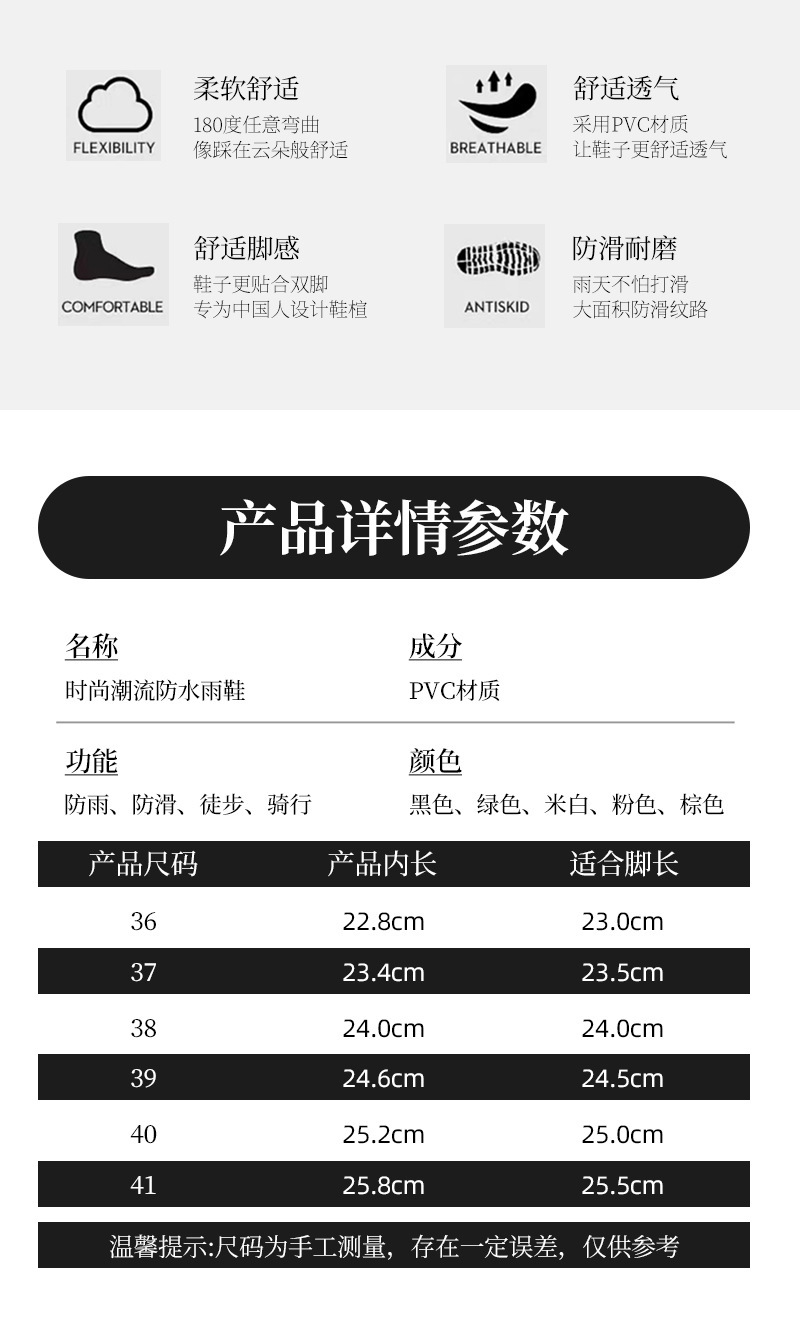 FLEXIBILITY

柔软舒适
180度任意弯曲
像踩在云朵般舒适

BREATHABLE

舒适透气
采用PVC材质
让鞋子更舒适透气

COMFORTABLE

舒适脚感
鞋子更贴合双脚
专为中国人设计鞋楦

ANTISKID

防滑耐磨
雨天不怕打滑
大面积防滑纹路

产品详情参数

名称
时尚潮流防水雨鞋

成分
PVC材质

功能
防雨、防滑、徒步、骑行

颜色
黑色、绿色、米白、粉色、棕色

| 产品尺码 | 产品内长 | 适合脚长 |
|---|---|---|
| 36 | 22.8cm | 23.0cm |
| 37 | 23.4cm | 23.5cm |
| 38 | 24.0cm | 24.0cm |
| 39 | 24.6cm | 24.5cm |
| 40 | 25.2cm | 25.0cm |
| 41 | 25.8cm | 25.5cm |

温馨提示:尺码为手工测量，存在一定误差，仅供参考